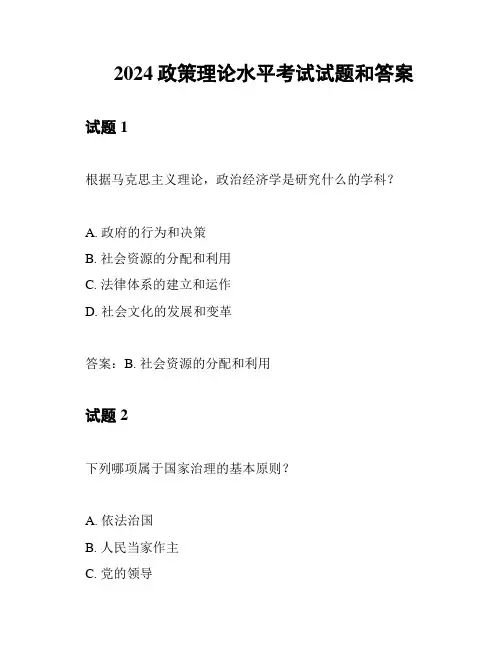 2024 政策理论水平考试试题和答案

试题 1

根据马克思主义理论，政治经济学是研究什么的学科？

A. 政府的行为和决策
B. 社会资源的分配和利用
C. 法律体系的建立和运作
D. 社会文化的发展和变革

答案：B. 社会资源的分配和利用

试题 2

下列哪项属于国家治理的基本原则？

A. 依法治国
B. 人民当家作主
C. 党的领导